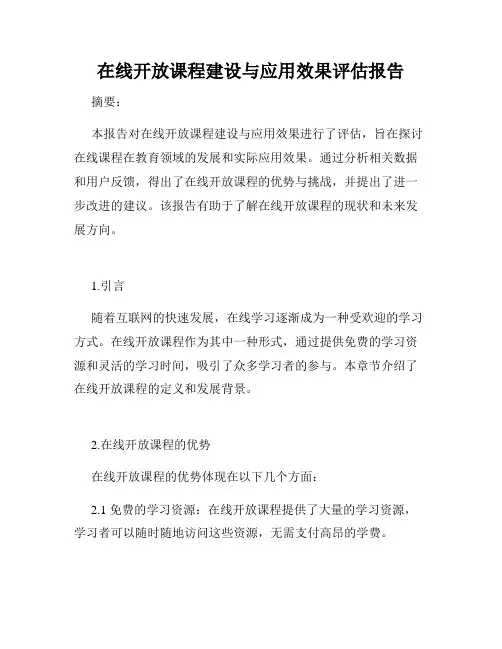 在线开放课程建设与应用效果评估报告

摘要：

本报告对在线开放课程建设与应用效果进行了评估，旨在探讨在线课程在教育领域的发展和实际应用效果。通过分析相关数据和用户反馈，得出了在线开放课程的优势与挑战，并提出了进一步改进的建议。该报告有助于了解在线开放课程的现状和未来发展方向。

1.引言

随着互联网的快速发展，在线学习逐渐成为一种受欢迎的学习方式。在线开放课程作为其中一种形式，通过提供免费的学习资源和灵活的学习时间，吸引了众多学习者的参与。本章节介绍了在线开放课程的定义和发展背景。

2.在线开放课程的优势

在线开放课程的优势体现在以下几个方面：

2.1 免费的学习资源：在线开放课程提供了大量的学习资源，学习者可以随时随地访问这些资源，无需支付高昂的学费。